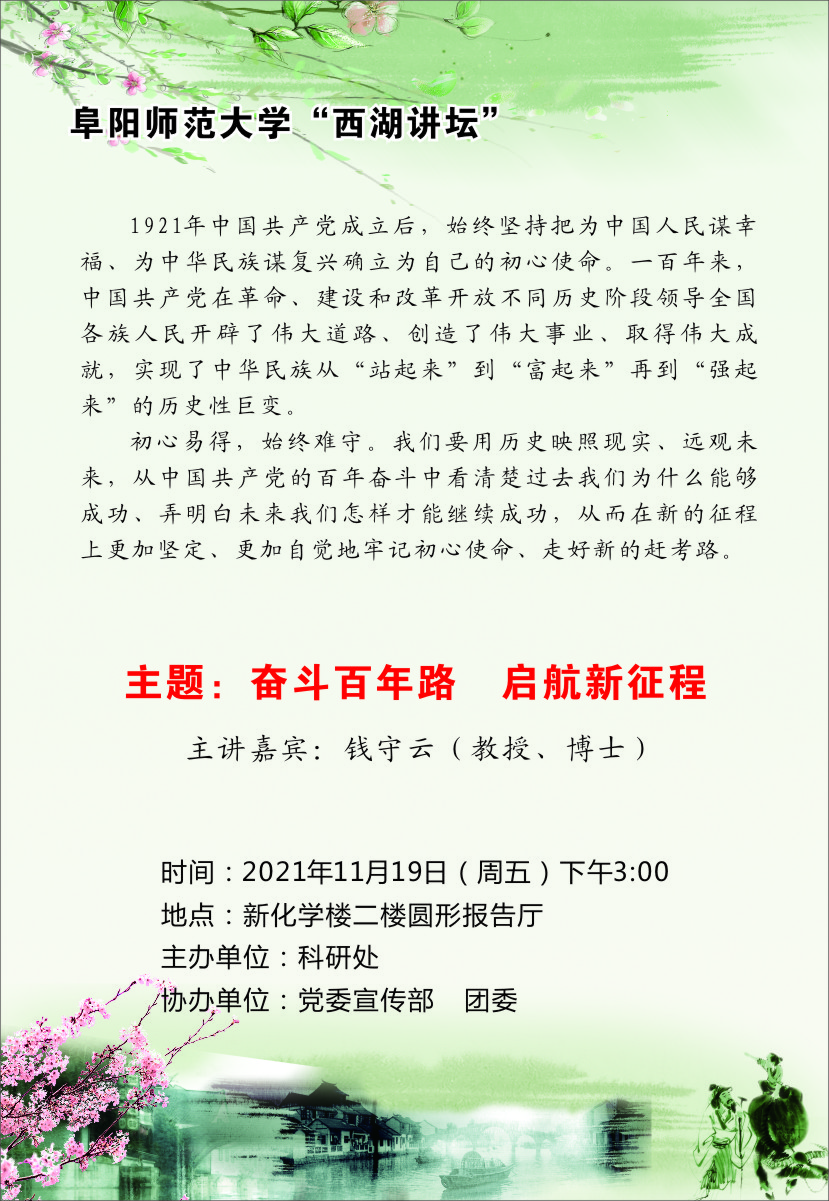 阜阳师范大学“西湖讲坛”

1921年中国共产党成立后，始终坚持把为中国人民谋幸福、为中华民族谋复兴确立为自己的初心使命。一百年来，中国共产党在革命、建设和改革开放不同历史阶段领导全国各族人民开辟了伟大道路、创造了伟大事业、取得伟大成就，实现了中华民族从“站起来”到“富起来”再到“强起来”的历史性巨变。

初心易得，始终难守。我们要用历史映照现实、远观未来，从中国共产党的百年奋斗中看清楚过去我们为什么能够成功、弄明白未来我们怎样才能继续成功，从而在新的征程上更加坚定、更加自觉地牢记初心使命、走好新的赶考路。

主题：奋斗百年路 启航新征程

主讲嘉宾：钱守云（教授、博士）

时间：2021年11月19日（周五）下午3:00
地点：新化学楼二楼圆形报告厅
主办单位：科研处
协办单位：党委宣传部 团委